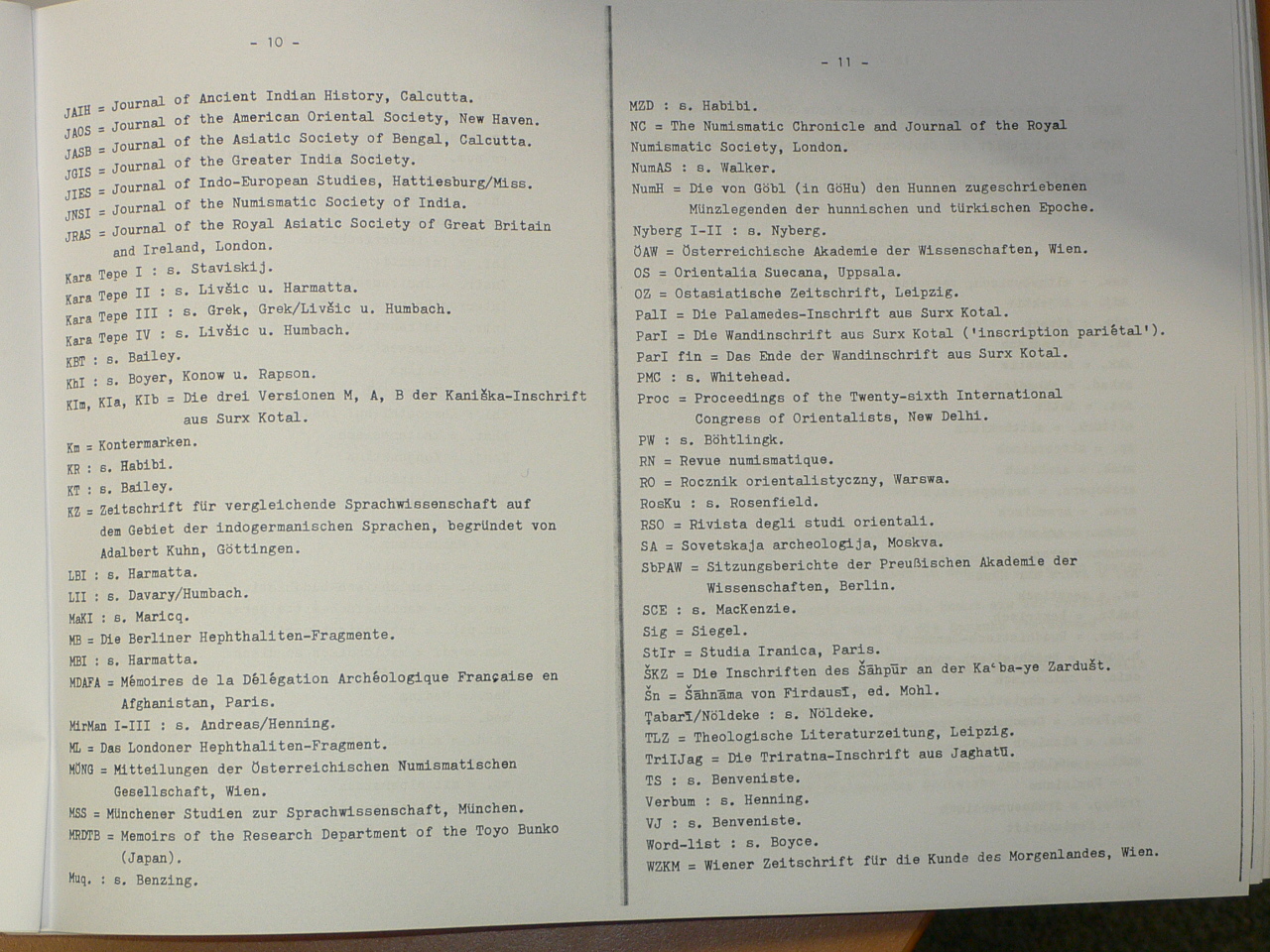 - 10 -

JAIH = Journal of Ancient Indian History, Calcutta.
JAOS = Journal of the American Oriental Society, New Haven.
JASB = Journal of the Asiatic Society of Bengal, Calcutta.
JGIS = Journal of the Greater India Society.
JIES = Journal of Indo-European Studies, Hattiesburg/Miss.
JNSI = Journal of the Numismatic Society of India.
JRAS = Journal of the Royal Asiatic Society of Great Britain and Ireland, London.
Kara Tepe I : s. Staviskij.
Kara Tepe II : s. Livšic u. Harmatta.
Kara Tepe III : s. Grek, Grek/Livšic u. Humbach.
Kara Tepe IV : s. Livšic u. Humbach.
KBT : s. Bailey.
KhI : s. Boyer, Konow u. Rapson.
KIm, KIa, KIb = Die drei Versionen M, A, B der Kaniška-Inschrift aus Surx Kotal.
Km = Kontermarken.
KR : s. Habibi.
KT : s. Bailey.
KZ = Zeitschrift für vergleichende Sprachwissenschaft auf dem Gebiet der indogermanischen Sprachen, begründet von Adalbert Kuhn, Göttingen.
LBI : s. Harmatta.
LII : s. Davary/Humbach.
MaKI : s. Maricq.
MB = Die Berliner Hephthaliten-Fragmente.
MBI : s. Harmatta.
MDAFA = Mémoires de la Délégation Archéologique Française en Afghanistan, Paris.
MirMan I-III : s. Andreas/Henning.
ML = Das Londoner Hephthaliten-Fragment.
MÖNG = Mitteilungen der Österreichischen Numismatischen Gesellschaft, Wien.
MSS = Münchener Studien zur Sprachwissenschaft, München.
MRDTB = Memoirs of the Research Department of the Toyo Bunko (Japan).
Muq. : s. Benzing.

- 11 -

MZD : s. Habibi.
NC = The Numismatic Chronicle and Journal of the Royal Numismatic Society, London.
NumAS : s. Walker.
NumH = Die von Göbl (in GöHu) den Hunnen zugeschriebenen Münzlegenden der hunnischen und türkischen Epoche.
Nyberg I-II : s. Nyberg.
ÖAW = Österreichische Akademie der Wissenschaften, Wien.
OS = Orientalia Suecana, Uppsala.
OZ = Ostasiatische Zeitschrift, Leipzig.
PalI = Die Palamedes-Inschrift aus Surx Kotal.
ParI = Die Wandinschrift aus Surx Kotal ('inscription pariétal').
ParI fin = Das Ende der Wandinschrift aus Surx Kotal.
PMC : s. Whitehead.
Proc = Proceedings of the Twenty-sixth International Congress of Orientalists, New Delhi.
PW : s. Böhtlingk.
RN = Revue numismatique.
RO = Rocznik orientalistyczny, Warswa.
RosKu : s. Rosenfield.
RSO = Rivista degli studi orientali.
SA = Sovetskaja archeologija, Moskva.
SbPAW = Sitzungsberichte der Preußischen Akademie der Wissenschaften, Berlin.
SCE : s. MacKenzie.
Sig = Siegel.
StIr = Studia Iranica, Paris.
ŠKZ = Die Inschriften des Šāhpūr an der Kaʿba-ye Zardušt.
Šn = Šāhnāma von Firdausī, ed. Mohl.
Ṭabarī/Nöldeke : s. Nöldeke.
TLZ = Theologische Literaturzeitung, Leipzig.
TriIJag = Die Triratna-Inschrift aus Jaghatū.
TS : s. Benveniste.
Verbum : s. Henning.
VJ : s. Benveniste.
Word-list : s. Boyce.
WZKM = Wiener Zeitschrift für die Kunde des Morgenlandes, Wien.